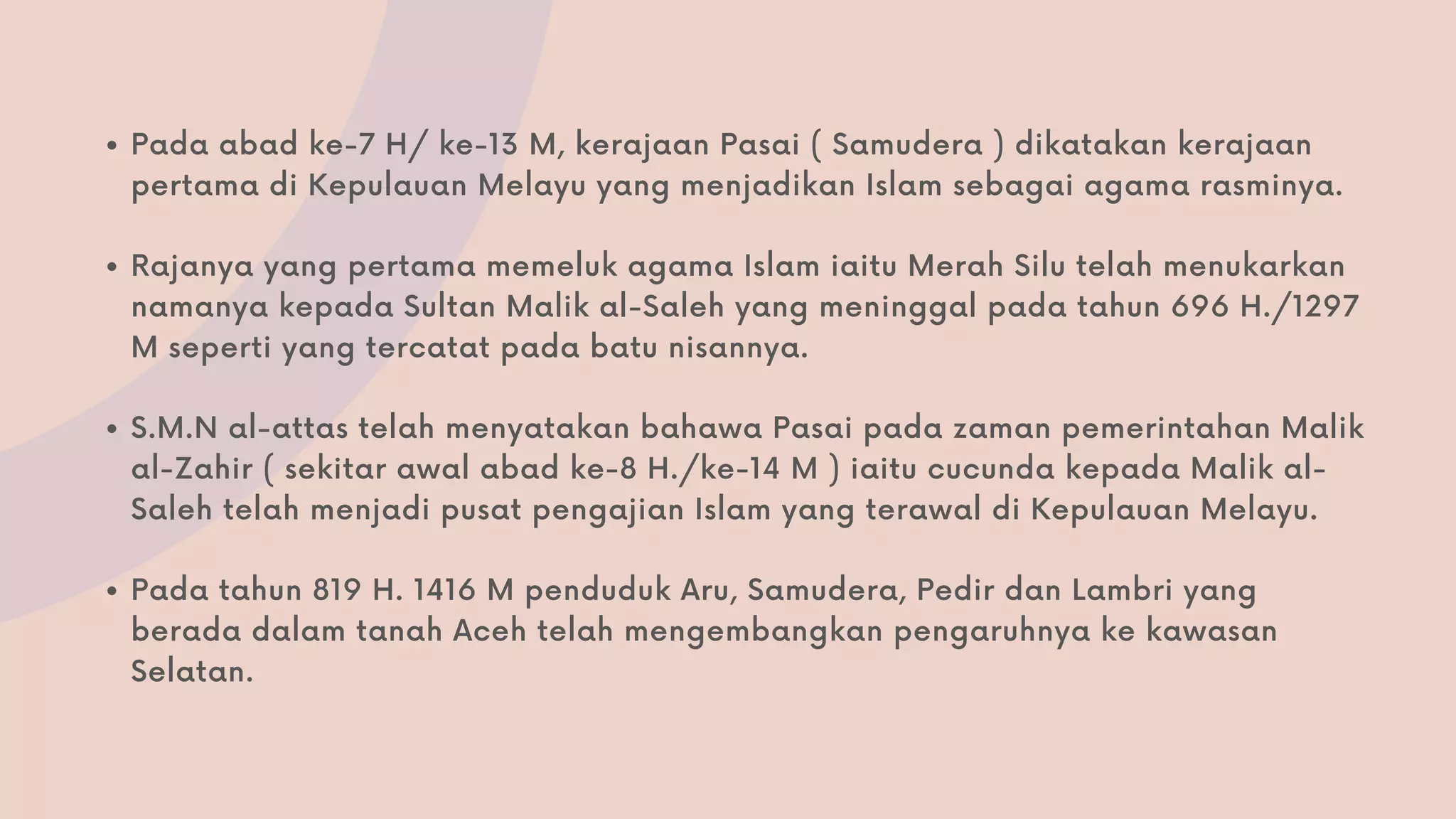 • Pada abad ke-7 H/ ke-13 M, kerajaan Pasai ( Samudera ) dikatakan kerajaan pertama di Kepulauan Melayu yang menjadikan Islam sebagai agama rasminya.

• Rajanya yang pertama memeluk agama Islam iaitu Merah Silu telah menukarkan namanya kepada Sultan Malik al-Saleh yang meninggal pada tahun 696 H./1297 M seperti yang tercatat pada batu nisannya.

• S.M.N al-attas telah menyatakan bahawa Pasai pada zaman pemerintahan Malik al-Zahir ( sekitar awal abad ke-8 H./ke-14 M ) iaitu cucunda kepada Malik al-Saleh telah menjadi pusat pengajian Islam yang terawal di Kepulauan Melayu.

• Pada tahun 819 H. 1416 M penduduk Aru, Samudera, Pedir dan Lambri yang berada dalam tanah Aceh telah mengembangkan pengaruhnya ke kawasan Selatan.